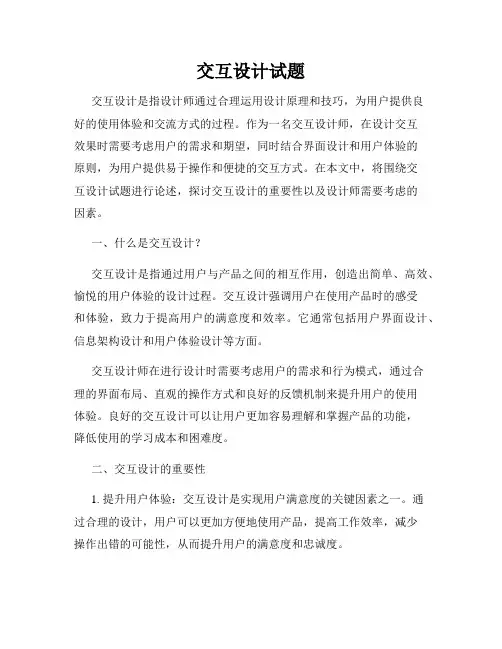 交互设计试题

交互设计是指设计师通过合理运用设计原理和技巧，为用户提供良好的使用体验和交流方式的过程。作为一名交互设计师，在设计交互效果时需要考虑用户的需求和期望，同时结合界面设计和用户体验的原则，为用户提供易于操作和便捷的交互方式。在本文中，将围绕交互设计试题进行论述，探讨交互设计的重要性以及设计师需要考虑的因素。

一、什么是交互设计？

交互设计是指通过用户与产品之间的相互作用，创造出简单、高效、愉悦的用户体验的设计过程。交互设计强调用户在使用产品时的感受和体验，致力于提高用户的满意度和效率。它通常包括用户界面设计、信息架构设计和用户体验设计等方面。

交互设计师在进行设计时需要考虑用户的需求和行为模式，通过合理的界面布局、直观的操作方式和良好的反馈机制来提升用户的使用体验。良好的交互设计可以让用户更加容易理解和掌握产品的功能，降低使用的学习成本和困难度。

二、交互设计的重要性

1. 提升用户体验：交互设计是实现用户满意度的关键因素之一。通过合理的设计，用户可以更加方便地使用产品，提高工作效率，减少操作出错的可能性，从而提升用户的满意度和忠诚度。